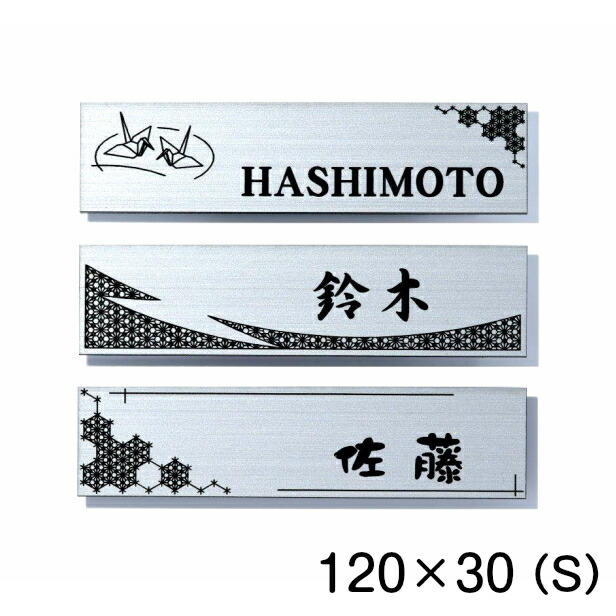 HASHIMOTO

鈴木

佐藤

120×30 (S)